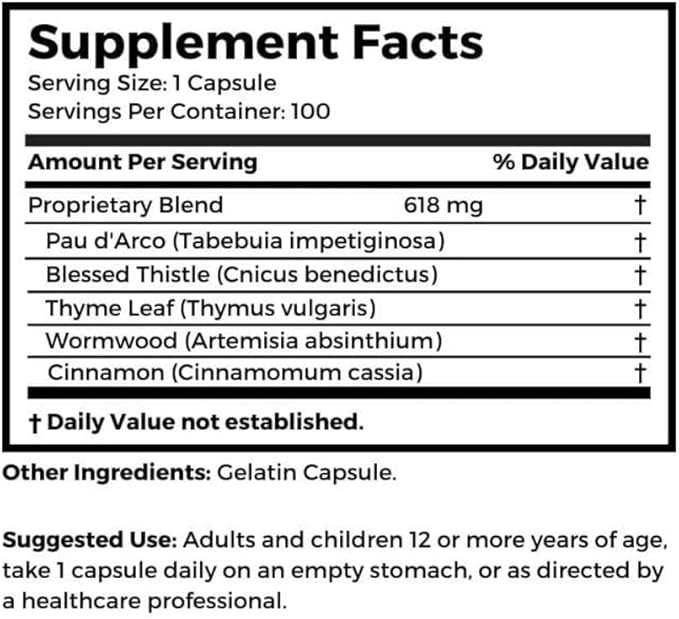 Supplement Facts
Serving Size: 1 Capsule
Servings Per Container: 100

| Amount Per Serving | | % Daily Value |
|---|---|---|
| Proprietary Blend | 618 mg | † |
| Pau d'Arco (Tabebuia impetiginosa) | | † |
| Blessed Thistle (Cnicus benedictus) | | † |
| Thyme Leaf (Thymus vulgaris) | | † |
| Wormwood (Artemisia absinthium) | | † |
| Cinnamon (Cinnamomum cassia) | | † |

† Daily Value not established.

Other Ingredients: Gelatin Capsule.

Suggested Use: Adults and children 12 or more years of age, take 1 capsule daily on an empty stomach, or as directed by a healthcare professional.